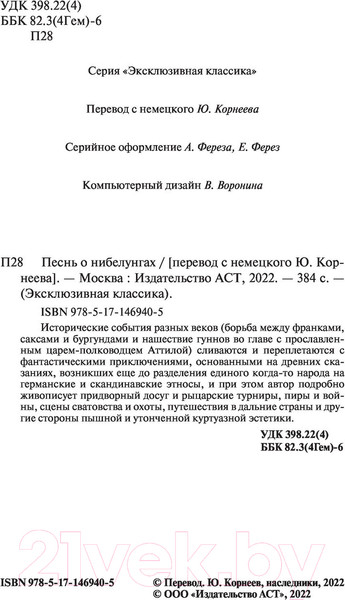 УДК 398.22(4)
ББК 82.3(4Гем)-6
П28

Серия «Эксклюзивная классика»

Перевод с немецкого Ю. Корнеева

Серийное оформление А. Фереза, Е. Ферез

Компьютерный дизайн В. Воронина

П28 Песнь о нибелунгах / [перевод с немецкого Ю. Корнеева]. — Москва : Издательство АСТ, 2022. — 384 с. — (Эксклюзивная классика).

ISBN 978-5-17-146940-5

Исторические события разных веков (борьба между франками, саксами и бургундами и нашествие гуннов во главе с прославленным царем-полководцем Аттилой) сливаются и переплетаются с фантастическими приключениями, основанными на древних сказаниях, возникших еще до разделения единого когда-то народа на германские и скандинавские этносы, и при этом автор подробно живописует придворный досуг и рыцарские турниры, пиры и войны, сцены сватовства и охоты, путешествия в дальние страны и другие стороны пышной и утонченной куртуазной эстетики.

УДК 398.22(4)
ББК 82.3(4Гем)-6

21vek.by

ISBN 978-5-17-146940-5

© Перевод. Ю. Корнеев, наследники, 2022
© ООО «Издательство АСТ», 2022